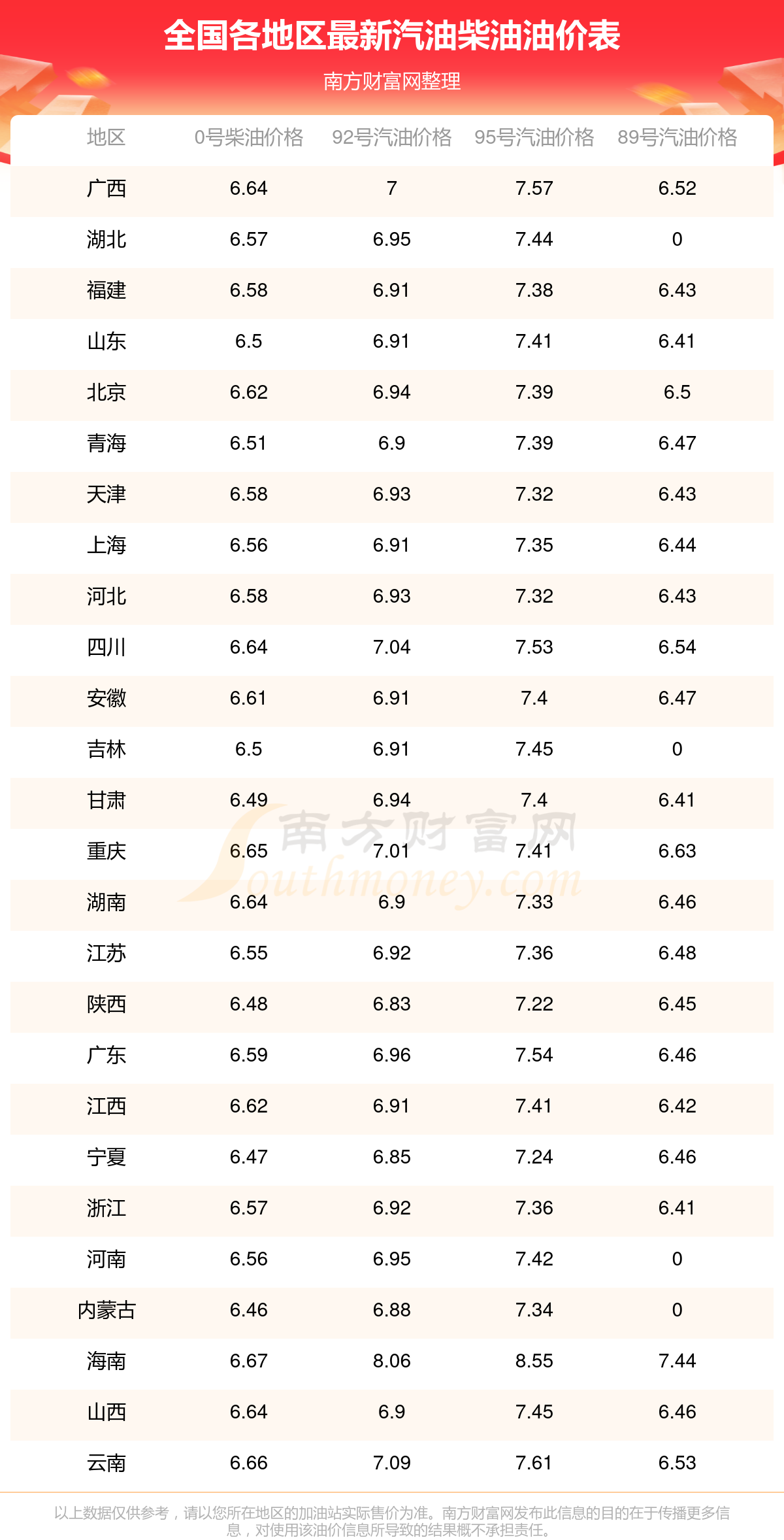 全国各地区最新汽油柴油油价表

南方财富网整理

| 地区 | 0号柴油价格 | 92号汽油价格 | 95号汽油价格 | 89号汽油价格 |
|---|---|---|---|---|
| 广西 | 6.64 | 7 | 7.57 | 6.52 |
| 湖北 | 6.57 | 6.95 | 7.44 | 0 |
| 福建 | 6.58 | 6.91 | 7.38 | 6.43 |
| 山东 | 6.5 | 6.91 | 7.41 | 6.41 |
| 北京 | 6.62 | 6.94 | 7.39 | 6.5 |
| 青海 | 6.51 | 6.9 | 7.39 | 6.47 |
| 天津 | 6.58 | 6.93 | 7.32 | 6.43 |
| 上海 | 6.56 | 6.91 | 7.35 | 6.44 |
| 河北 | 6.58 | 6.93 | 7.32 | 6.43 |
| 四川 | 6.64 | 7.04 | 7.53 | 6.54 |
| 安徽 | 6.61 | 6.91 | 7.4 | 6.47 |
| 吉林 | 6.5 | 6.91 | 7.45 | 0 |
| 甘肃 | 6.49 | 6.94 | 7.4 | 6.41 |
| 重庆 | 6.65 | 7.01 | 7.41 | 6.63 |
| 湖南 | 6.64 | 6.9 | 7.33 | 6.46 |
| 江苏 | 6.55 | 6.92 | 7.36 | 6.48 |
| 陕西 | 6.48 | 6.83 | 7.22 | 6.45 |
| 广东 | 6.59 | 6.96 | 7.54 | 6.46 |
| 江西 | 6.62 | 6.91 | 7.41 | 6.42 |
| 宁夏 | 6.47 | 6.85 | 7.24 | 6.46 |
| 浙江 | 6.57 | 6.92 | 7.36 | 6.41 |
| 河南 | 6.56 | 6.95 | 7.42 | 0 |
| 内蒙古 | 6.46 | 6.88 | 7.34 | 0 |
| 海南 | 6.67 | 8.06 | 8.55 | 7.44 |
| 山西 | 6.64 | 6.9 | 7.45 | 6.46 |
| 云南 | 6.66 | 7.09 | 7.61 | 6.53 |

南方财富网
Southmoney.com

以上数据仅供参考，请以您所在地区的加油站实际售价为准。南方财富网发布此信息的目的在于传播更多信息，对使用该油价信息所导致的结果概不承担责任。